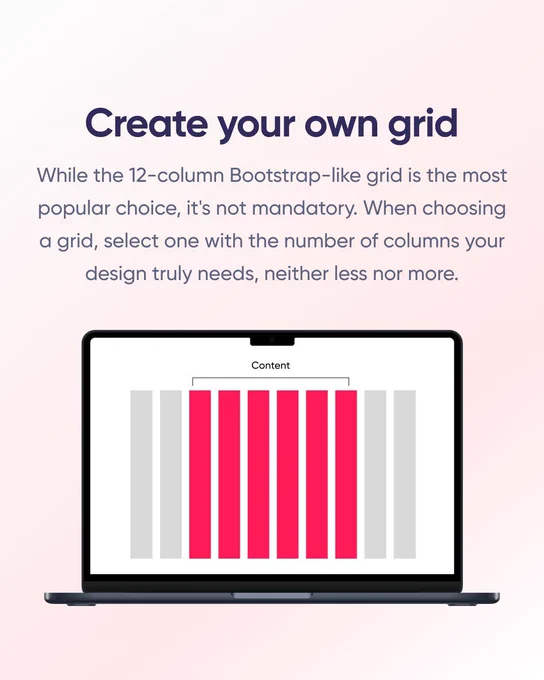 Create your own grid

While the 12-column Bootstrap-like grid is the most popular choice, it's not mandatory. When choosing a grid, select one with the number of columns your design truly needs, neither less nor more.

Content